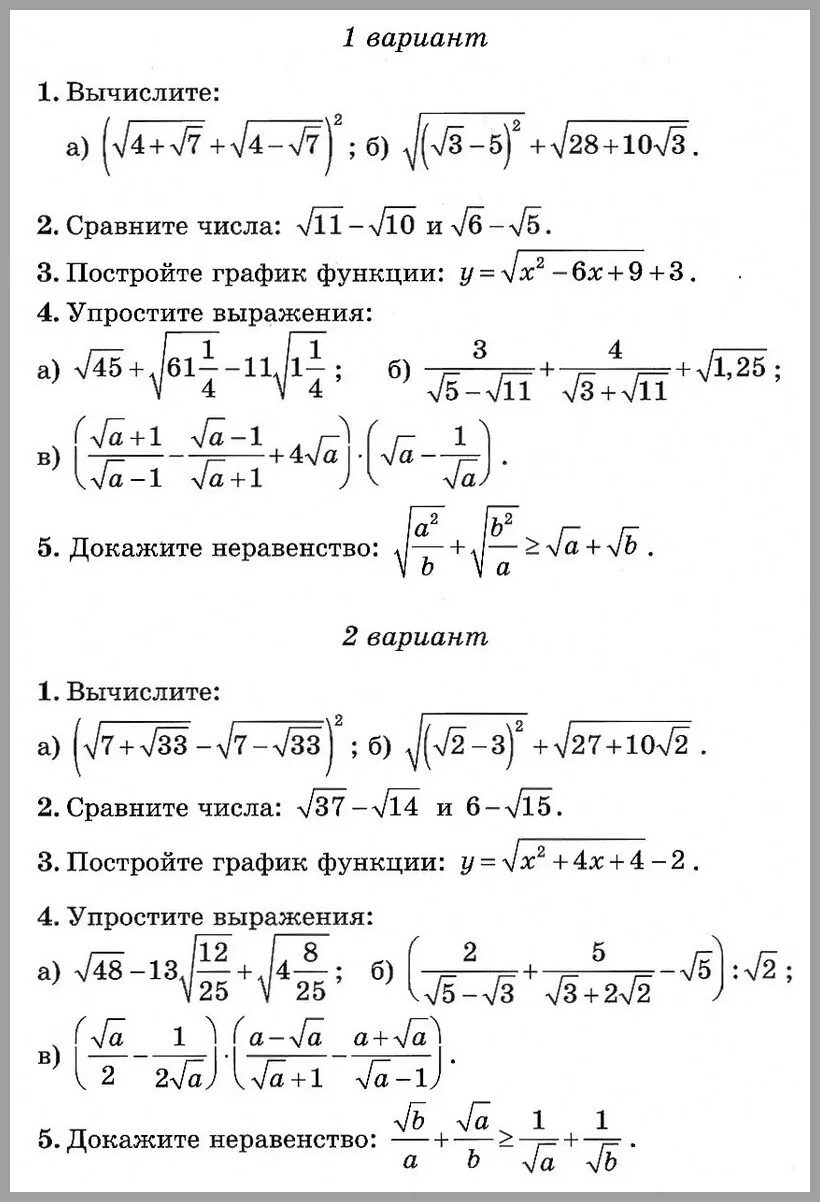 1 вариант

1. Вычислите:

а) $\left(\sqrt{4+\sqrt{7}}+\sqrt{4-\sqrt{7}}\right)^2$; б) $\sqrt{\left(\sqrt{3}-5\right)^2}+\sqrt{28+10\sqrt{3}}$.

2. Сравните числа: $\sqrt{11}-\sqrt{10}$ и $\sqrt{6}-\sqrt{5}$.

3. Постройте график функции: $y=\sqrt{x^2-6x+9}+3$.

4. Упростите выражения:

а) $\sqrt{45}+\sqrt{61\frac{1}{4}}-11\sqrt{1\frac{1}{4}}$; б) $\frac{3}{\sqrt{5}-\sqrt{11}}+\frac{4}{\sqrt{3}+\sqrt{11}}+\sqrt{1,25}$;

в) $\left(\frac{\sqrt{a}+1}{\sqrt{a}-1}-\frac{\sqrt{a}-1}{\sqrt{a}+1}+4\sqrt{a}\right)\cdot\left(\sqrt{a}-\frac{1}{\sqrt{a}}\right)$.

5. Докажите неравенство: $\sqrt{\frac{a^2}{b}}+\sqrt{\frac{b^2}{a}}\geq\sqrt{a}+\sqrt{b}$.

2 вариант

1. Вычислите:

а) $\left(\sqrt{7+\sqrt{33}}-\sqrt{7-\sqrt{33}}\right)^2$; б) $\sqrt{\left(\sqrt{2}-3\right)^2}+\sqrt{27+10\sqrt{2}}$.

2. Сравните числа: $\sqrt{37}-\sqrt{14}$ и $6-\sqrt{15}$.

3. Постройте график функции: $y=\sqrt{x^2+4x+4}-2$.

4. Упростите выражения:

а) $\sqrt{48}-13\sqrt{\frac{12}{25}}+\sqrt{4\frac{8}{25}}$; б) $\left(\frac{2}{\sqrt{5}-\sqrt{3}}+\frac{5}{\sqrt{3}+2\sqrt{2}}-\sqrt{5}\right):\sqrt{2}$;

в) $\left(\frac{\sqrt{a}}{2}-\frac{1}{2\sqrt{a}}\right)\cdot\left(\frac{a-\sqrt{a}}{\sqrt{a}+1}-\frac{a+\sqrt{a}}{\sqrt{a}-1}\right)$.

5. Докажите неравенство: $\frac{\sqrt{b}}{a}+\frac{\sqrt{a}}{b}\geq\frac{1}{\sqrt{a}}+\frac{1}{\sqrt{b}}$.